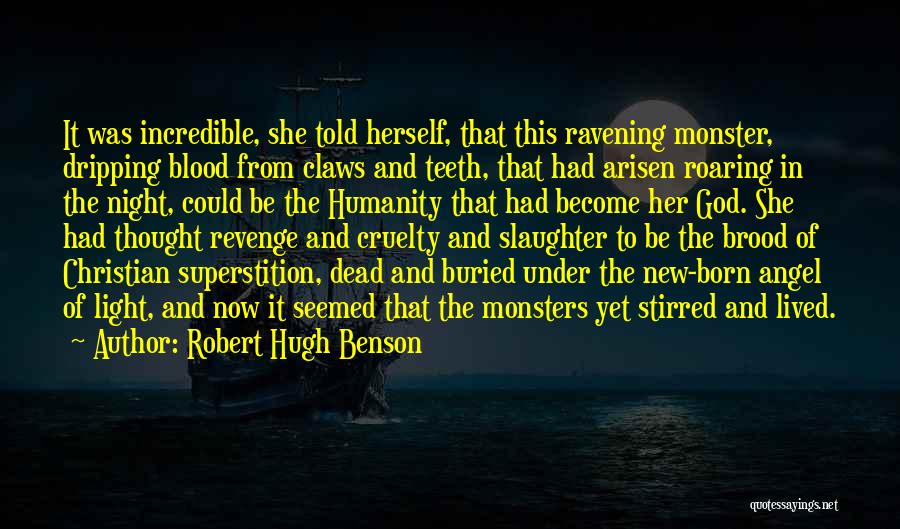 It was incredible, she told herself, that this ravening monster, dripping blood from claws and teeth, that had arisen roaring in the night, could be the Humanity that had become her God. She had thought revenge and cruelty and slaughter to be the brood of Christian superstition, dead and buried under the new-born angel of light, and now it seemed that the monsters yet stirred and lived.

Author: Robert Hugh Benson

quotessayings.net